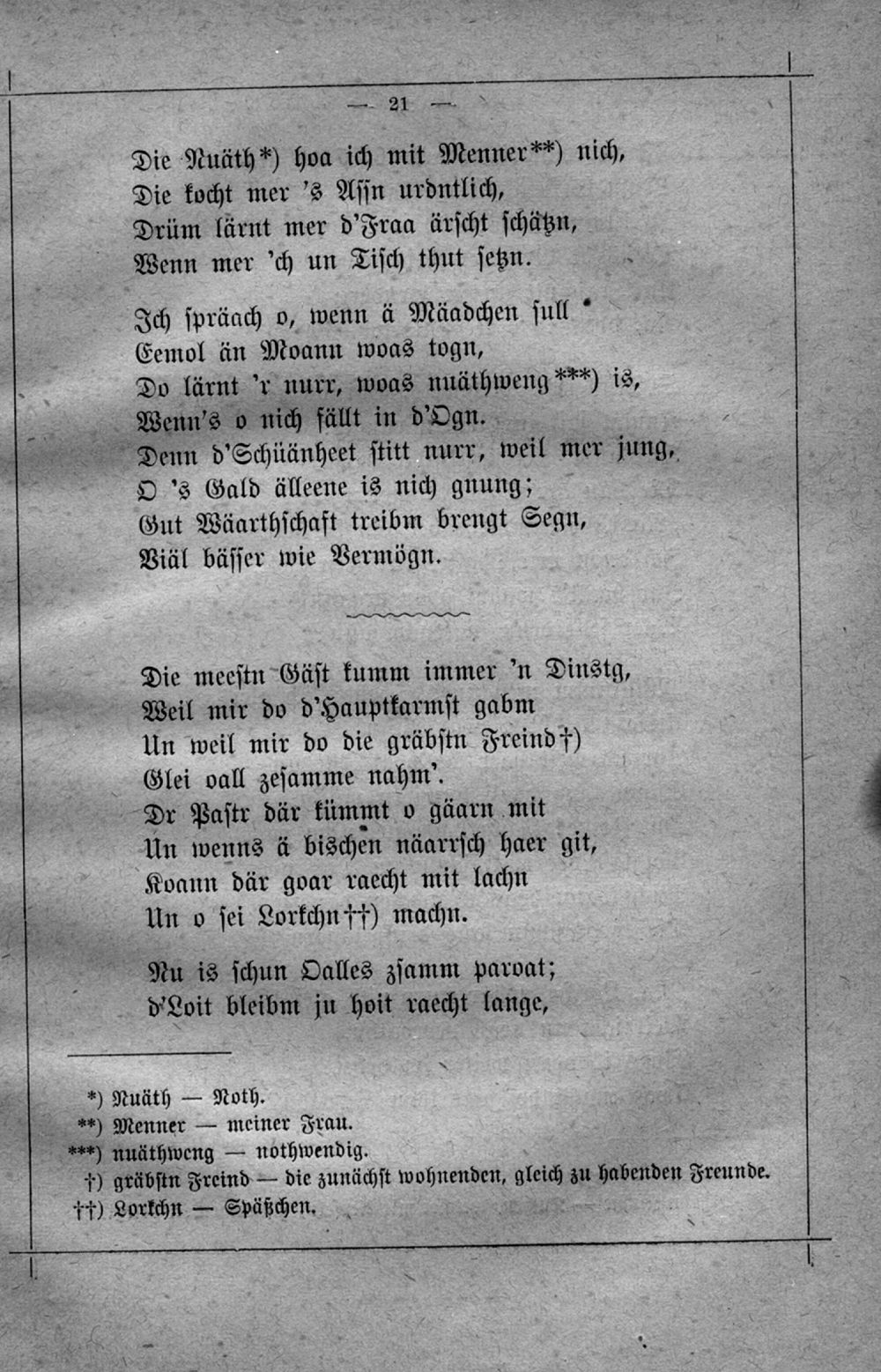 — 21 —

Die Nuäth*) hoa ich mit Menner**) nich,
Die kocht mer 's Assn urdntlich,
Drüm lärnt mer d'Fraa ärscht schätzn,
Wenn mer 'ch un Tisch thut setzn.

Ich spräach o, wenn ä Mäadchen sull
Eemol än Moann woas togn,
Do lärnt 'r nurr, woas nuäthweng***) is,
Wenn's o nich fällt in d'Ogn.
Denn d'Schüänheet stitt nurr, weil mer jung,
O 's Gald älleene is nich gnung;
Gut Wäarthschaft treibm brengt Segn,
Viäl bässer wie Vermögn.

Die meestn Gäst kumm immer 'n Dinstg,
Weil mir do d'Hauptkarmst gabm
Un weil mir do die gräbstn Freind†)
Glei oall zesamme nahm'.
Dr Pastr där kümmt o gäarn mit
Un wenns ä bischen näarrsch haer git,
Koann där goar raecht mit lachn
Un o sei Lorkchn††) machn.

Nu is schun Oalles zsamm paroat;
d'Loit bleibm ju hoit raecht lange,

*) Nuäth — Noth.
**) Menner — meiner Frau.
***) nuäthweng — nothwendig.
†) gräbstn Freind — die zunächst wohnenden, gleich zu habenden Freunde.
††) Lorkchn — Späßchen.